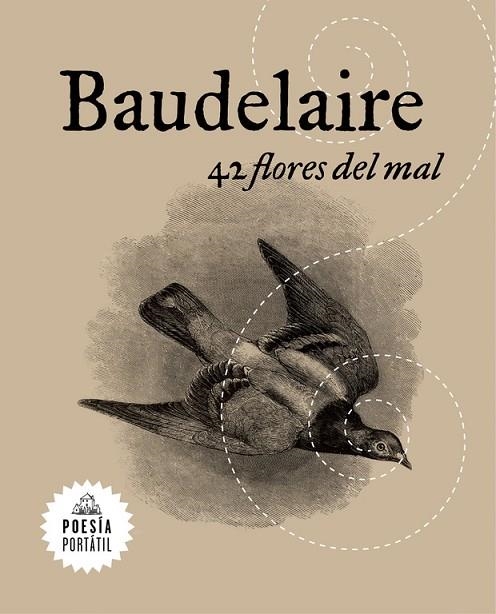 Baudelaire
42 flores del mal

POESÍA
PORTÁTIL